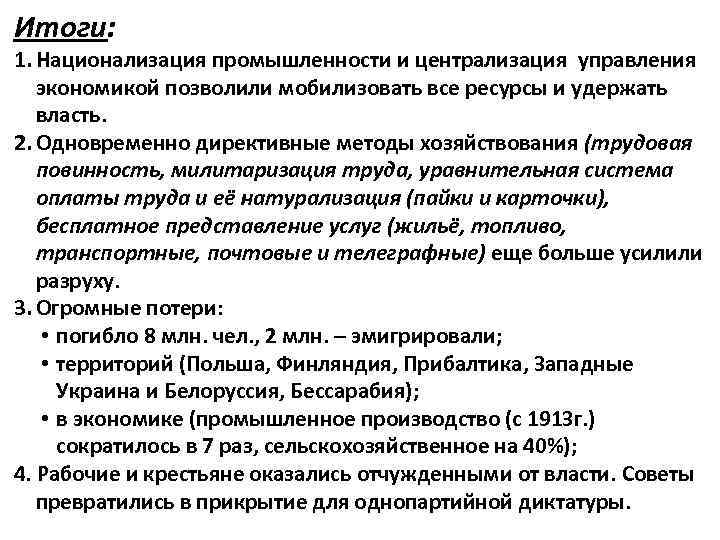 Итоги:

1. Национализация промышленности и централизация управления экономикой позволили мобилизовать все ресурсы и удержать власть.

2. Одновременно директивные методы хозяйствования (трудовая повинность, милитаризация труда, уравнительная система оплаты труда и её натурализация (пайки и карточки), бесплатное представление услуг (жильё, топливо, транспортные, почтовые и телеграфные) еще больше усилили разруху.

3. Огромные потери:
• погибло 8 млн. чел., 2 млн. – эмигрировали;
• территорий (Польша, Финляндия, Прибалтика, Западные Украина и Белоруссия, Бессарабия);
• в экономике (промышленное производство (с 1913г.) сократилось в 7 раз, сельскохозяйственное на 40%);

4. Рабочие и крестьяне оказались отчужденными от власти. Советы превратились в прикрытие для однопартийной диктатуры.